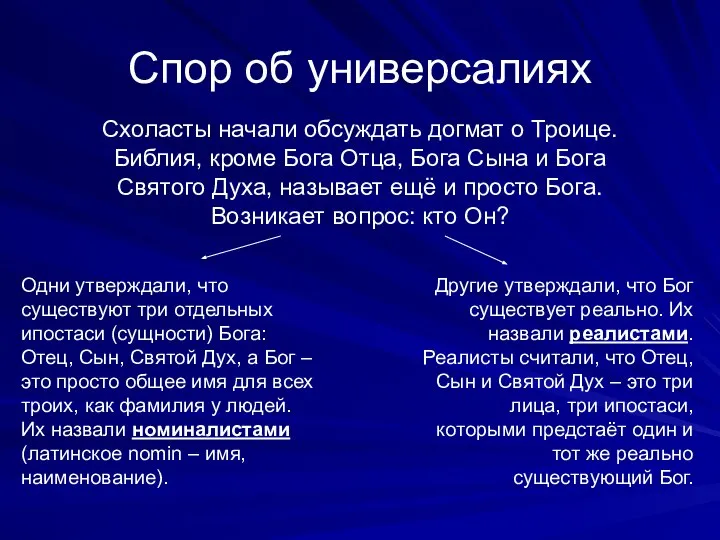 Спор об универсалиях

Схоласты начали обсуждать догмат о Троице. Библия, кроме Бога Отца, Бога Сына и Бога Святого Духа, называет ещё и просто Бога. Возникает вопрос: кто Он?

Одни утверждали, что существуют три отдельных ипостаси (сущности) Бога: Отец, Сын, Святой Дух, а Бог – это просто общее имя для всех троих, как фамилия у людей. Их назвали номиналистами (латинское nomin – имя, наименование).

Другие утверждали, что Бог существует реально. Их назвали реалистами. Реалисты считали, что Отец, Сын и Святой Дух – это три лица, три ипостаси, которыми предстаёт один и тот же реально существующий Бог.